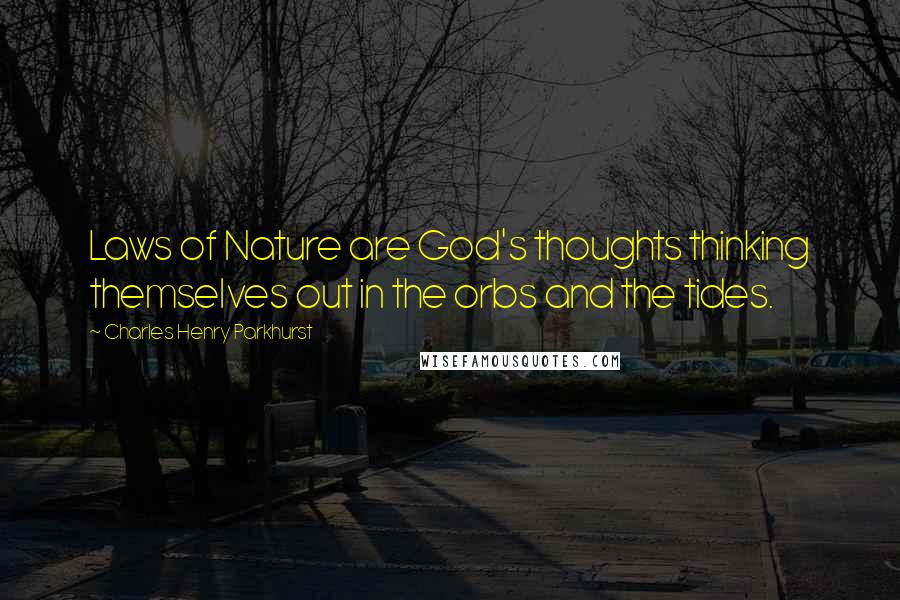 Laws of Nature are God's thoughts thinking themselves out in the orbs and the tides.

~ Charles Henry Parkhurst

WISEFAMOUSQUOTES.COM